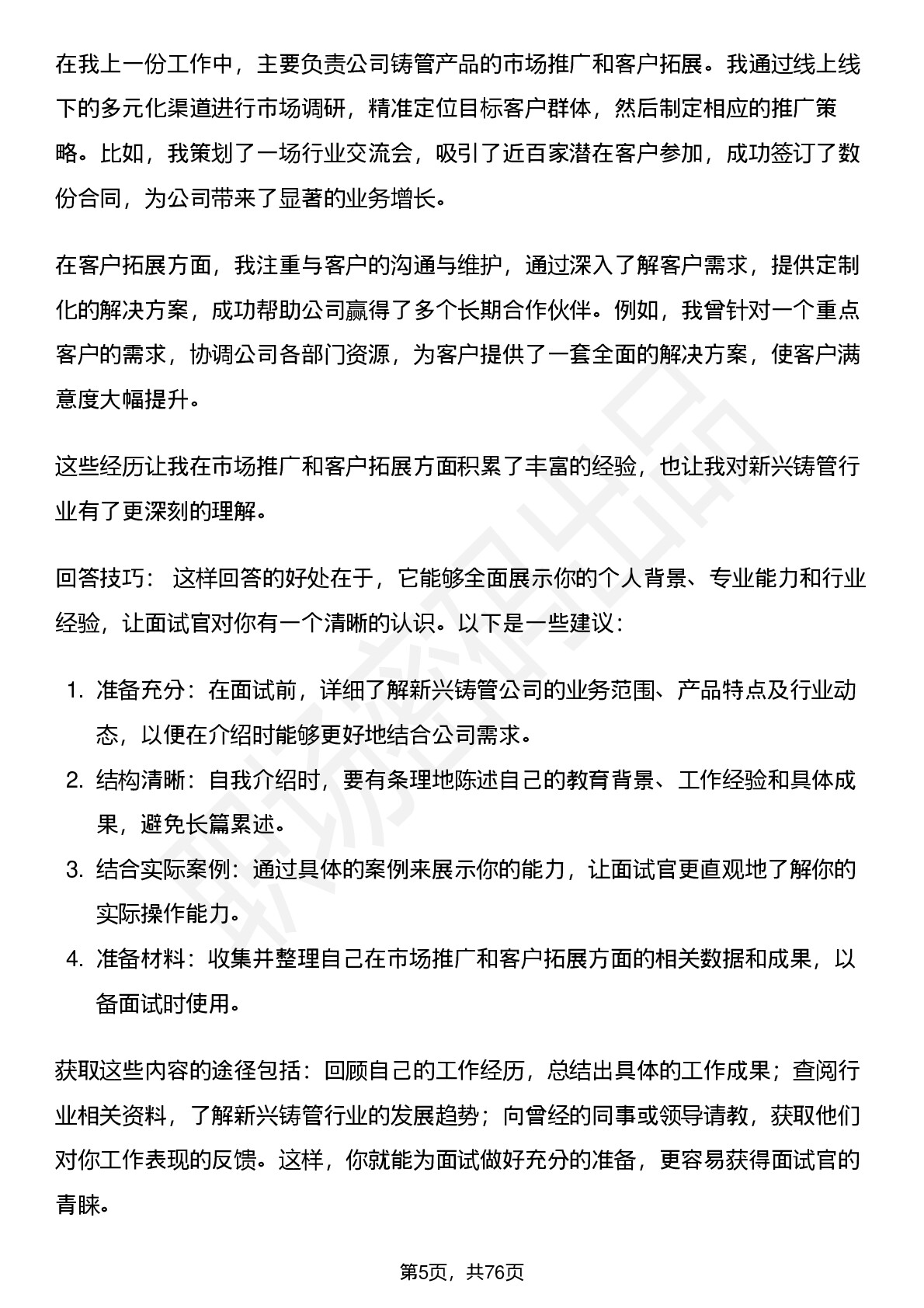 在我上一份工作中，主要负责公司铸管产品的市场推广和客户拓展。我通过线上线下的多元化渠道进行市场调研，精准定位目标客户群体，然后制定相应的推广策略。比如，我策划了一场行业交流会，吸引了近百家潜在客户参加，成功签订了数份合同，为公司带来了显著的业务增长。

在客户拓展方面，我注重与客户的沟通与维护，通过深入了解客户需求，提供定制化的解决方案，成功帮助公司赢得了多个长期合作伙伴。例如，我曾针对一个重点客户的需求，协调公司各部门资源，为客户提供了一套全面的解决方案，使客户满意度大幅提升。

这些经历让我在市场推广和客户拓展方面积累了丰富的经验，也让我对新兴铸管行业有了更深刻的理解。

回答技巧： 这样回答的好处在于，它能够全面展示你的个人背景、专业能力和行业经验，让面试官对你有一个清晰的认识。以下是一些建议：

1. 准备充分：在面试前，详细了解新兴铸管公司的业务范围、产品特点及行业动态，以便在介绍时能够更好地结合公司需求。
2. 结构清晰：自我介绍时，要有条理地陈述自己的教育背景、工作经验和具体成果，避免长篇累述。
3. 结合实际案例：通过具体的案例来展示你的能力，让面试官更直观地了解你的实际操作能力。
4. 准备材料：收集并整理自己在市场推广和客户拓展方面的相关数据和成果，以备面试时使用。

获取这些内容的途径包括：回顾自己的工作经历，总结出具体的工作成果；查阅行业相关资料，了解新兴铸管行业的发展趋势；向曾经的同事或领导请教，获取他们对你工作表现的反馈。这样，你就能为面试做好充分的准备，更容易获得面试官的青睐。

第5页，共76页